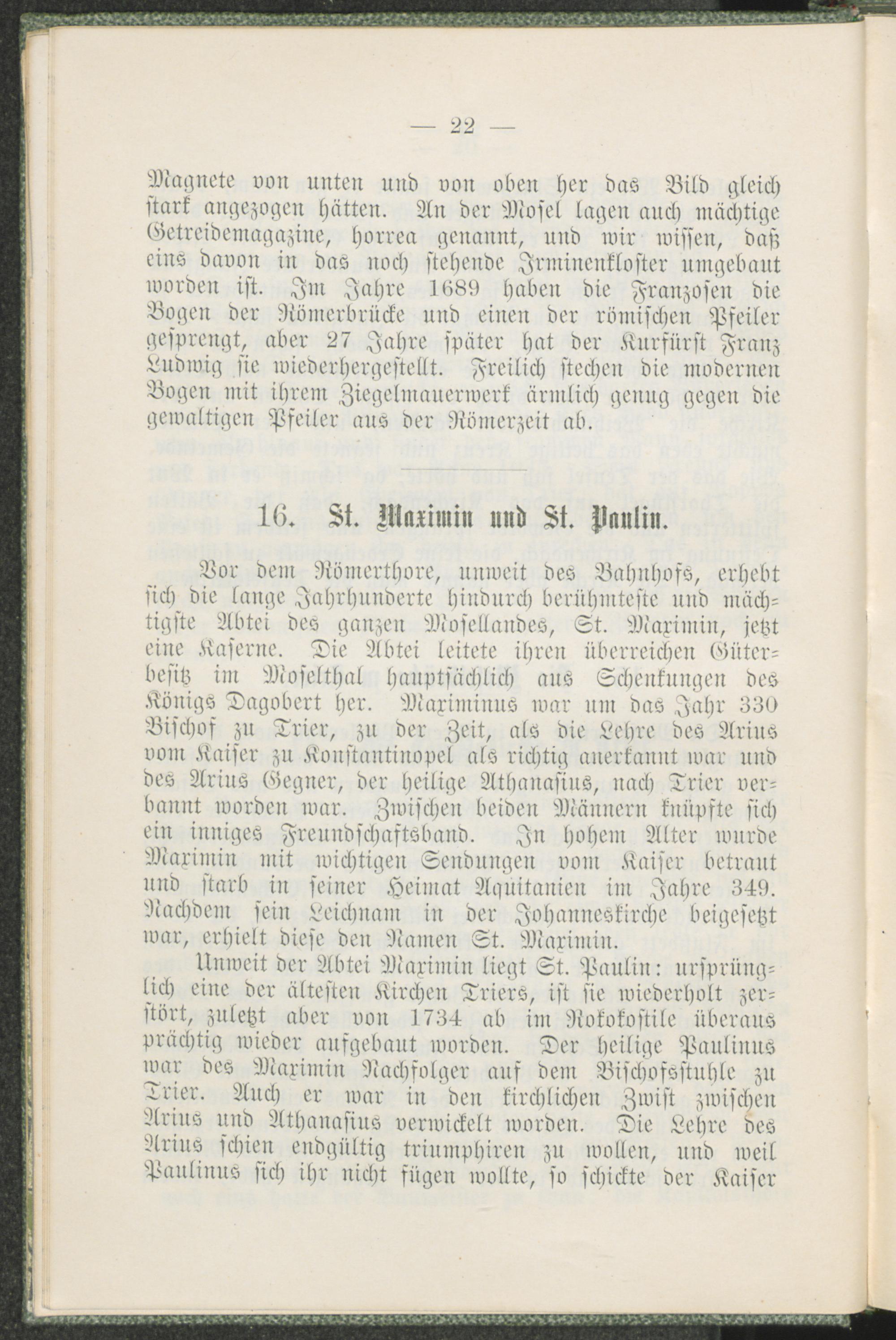 — 22 —

Magnete von unten und von oben her das Bild gleich stark angezogen hätten. An der Mosel lagen auch mächtige Getreidemagazine, horrea genannt, und wir wissen, daß eins davon in das noch stehende Irminenkloster umgebaut worden ist. Im Jahre 1689 haben die Franzosen die Bogen der Römerbrücke und einen der römischen Pfeiler gesprengt, aber 27 Jahre später hat der Kurfürst Franz Ludwig sie wiederhergestellt. Freilich stechen die modernen Bogen mit ihrem Ziegelmauerwerk ärmlich genug gegen die gewaltigen Pfeiler aus der Römerzeit ab.

16. St. Maximin und St. Paulin.

Vor dem Römerthore, unweit des Bahnhofs, erhebt sich die lange Jahrhunderte hindurch berühmteste und mächtigste Abtei des ganzen Mosellandes, St. Maximin, jetzt eine Kaserne. Die Abtei leitete ihren überreichen Güterbesitz im Moselthal hauptsächlich aus Schenkungen des Königs Dagobert her. Maximinus war um das Jahr 330 Bischof zu Trier, zu der Zeit, als die Lehre des Arius vom Kaiser zu Konstantinopel als richtig anerkannt war und des Arius Gegner, der heilige Athanasius, nach Trier verbannt worden war. Zwischen beiden Männern knüpfte sich ein inniges Freundschaftsband. In hohem Alter wurde Maximin mit wichtigen Sendungen vom Kaiser betraut und starb in seiner Heimat Aquitanien im Jahre 349. Nachdem sein Leichnam in der Johanneskirche beigesetzt war, erhielt diese den Namen St. Maximin.

Unweit der Abtei Maximin liegt St. Paulin: ursprünglich eine der ältesten Kirchen Triers, ist sie wiederholt zerstört, zuletzt aber von 1734 ab im Rokokostile überaus prächtig wieder aufgebaut worden. Der heilige Paulinus war des Maximin Nachfolger auf dem Bischofsstuhle zu Trier. Auch er war in den kirchlichen Zwist zwischen Arius und Athanasius verwickelt worden. Die Lehre des Arius schien endgültig triumphiren zu wollen, und weil Paulinus sich ihr nicht fügen wollte, so schickte der Kaiser